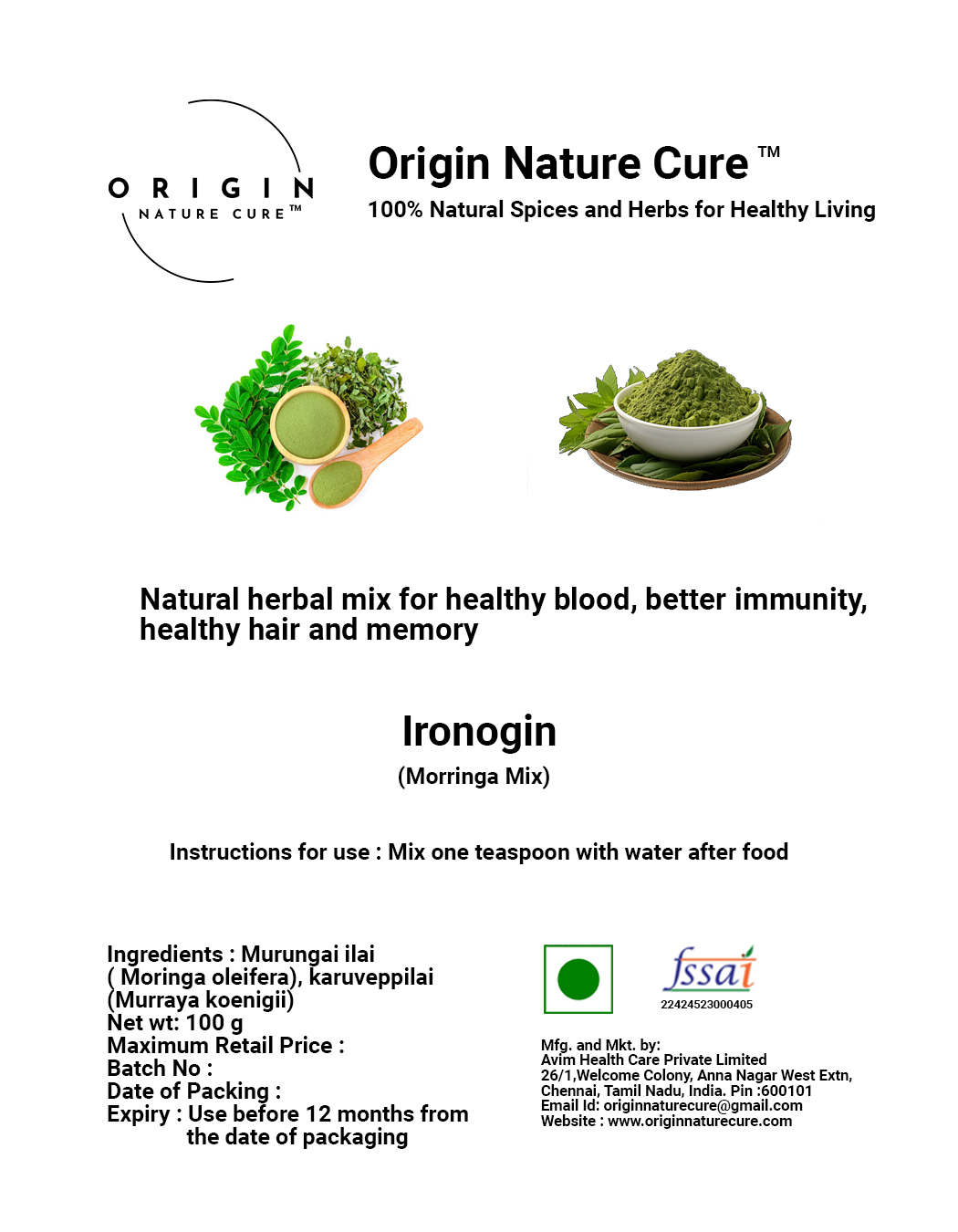 ORIGIN
NATURE CURE™

Origin Nature Cure™
100% Natural Spices and Herbs for Healthy Living

Natural herbal mix for healthy blood, better immunity, healthy hair and memory

Ironogin
(Morringa Mix)

Instructions for use : Mix one teaspoon with water after food

Ingredients : Murungai ilai ( Moringa oleifera), karuveppilai (Murraya koenigii)
Net wt: 100 g
Maximum Retail Price :
Batch No :
Date of Packing :
Expiry : Use before 12 months from the date of packaging

fssai
22424523000405

Mfg. and Mkt. by:
Avim Health Care Private Limited
26/1,Welcome Colony, Anna Nagar West Extn,
Chennai, Tamil Nadu, India. Pin :600101
Email Id: originnaturecure@gmail.com
Website : www.originnaturecure.com